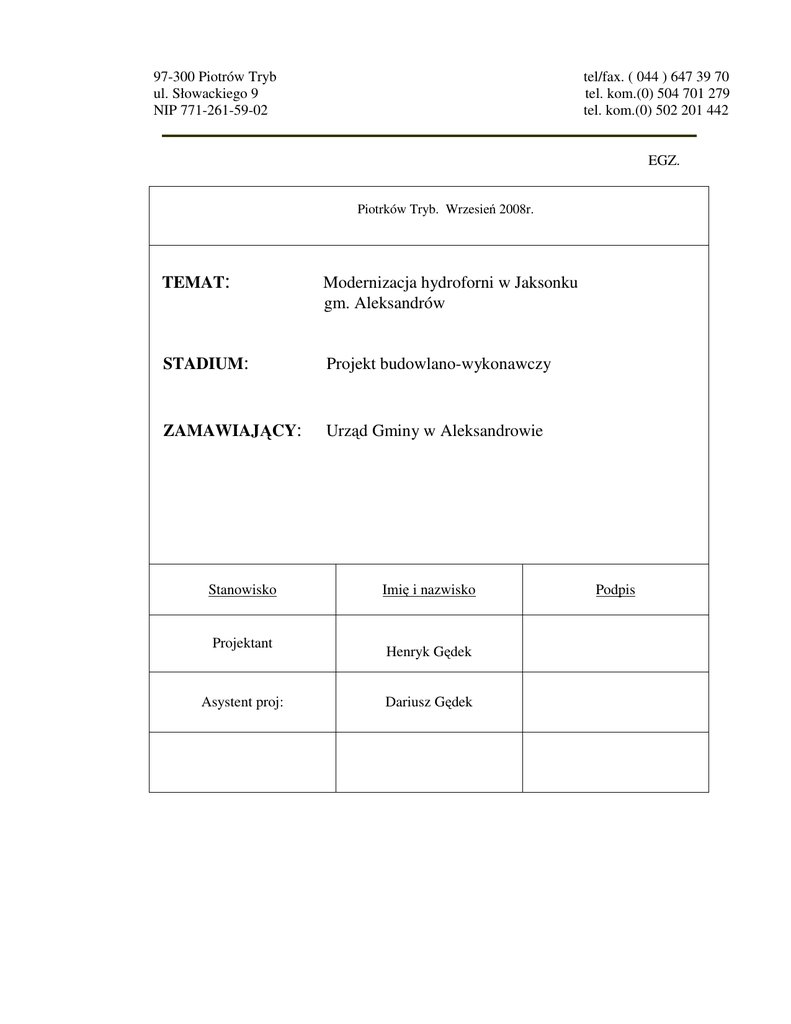 97-300 Piotrów Tryb
ul. Słowackiego 9
NIP 771-261-59-02

tel/fax. ( 044 ) 647 39 70
tel. kom.(0) 504 701 279
tel. kom.(0) 502 201 442

EGZ.

Piotrków Tryb. Wrzesień 2008r.

TEMAT: Modernizacja hydroforni w Jaksonku gm. Aleksandrów

STADIUM: Projekt budowlano-wykonawczy

ZAMAWIAJĄCY: Urząd Gminy w Aleksandrowie

| Stanowisko | Imię i nazwisko | Podpis |
|---|---|---|
| Projektant | Henryk Gędek | |
| Asystent proj: | Dariusz Gędek | |
| | | |